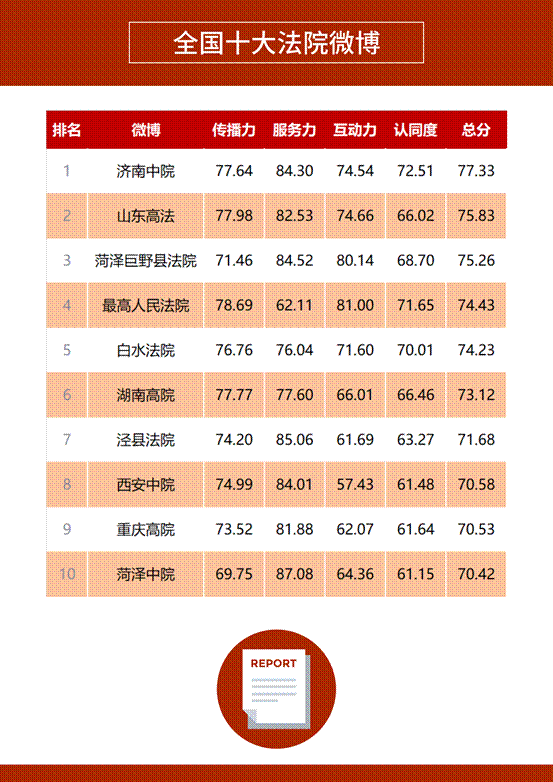 全国十大法院微博

| 排名 | 微博 | 传播力 | 服务力 | 互动力 | 认同度 | 总分 |
|---|---|---|---|---|---|---|
| 1 | 济南中院 | 77.64 | 84.30 | 74.54 | 72.51 | 77.33 |
| 2 | 山东高法 | 77.98 | 82.53 | 74.66 | 66.02 | 75.83 |
| 3 | 菏泽巨野县法院 | 71.46 | 84.52 | 80.14 | 68.70 | 75.26 |
| 4 | 最高人民法院 | 78.69 | 62.11 | 81.00 | 71.65 | 74.43 |
| 5 | 白水法院 | 76.76 | 76.04 | 71.60 | 70.01 | 74.23 |
| 6 | 湖南高院 | 77.77 | 77.60 | 66.01 | 66.46 | 73.12 |
| 7 | 泾县法院 | 74.20 | 85.06 | 61.69 | 63.27 | 71.68 |
| 8 | 西安中院 | 74.99 | 84.01 | 57.43 | 61.48 | 70.58 |
| 9 | 重庆高院 | 73.52 | 81.88 | 62.07 | 61.64 | 70.53 |
| 10 | 菏泽中院 | 69.75 | 87.08 | 64.36 | 61.15 | 70.42 |

REPORT